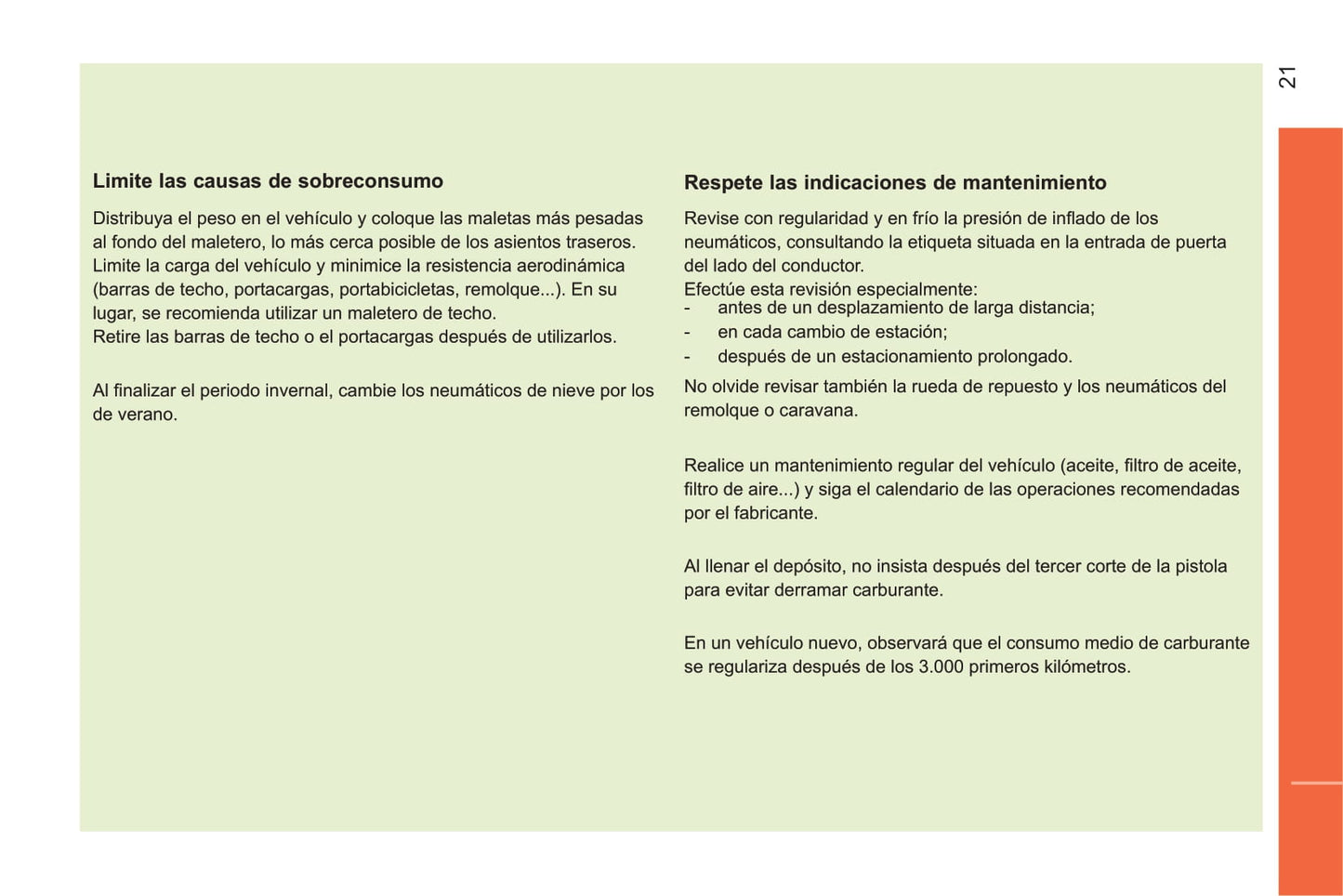 21

Limite las causas de sobreconsumo

Distribuya el peso en el vehículo y coloque las maletas más pesadas al fondo del maletero, lo más cerca posible de los asientos traseros.
Limite la carga del vehículo y minimice la resistencia aerodinámica (barras de techo, portacargas, portabicicletas, remolque...). En su lugar, se recomienda utilizar un maletero de techo.
Retire las barras de techo o el portacargas después de utilizarlos.

Al finalizar el periodo invernal, cambie los neumáticos de nieve por los de verano.

Respete las indicaciones de mantenimiento

Revise con regularidad y en frío la presión de inflado de los neumáticos, consultando la etiqueta situada en la entrada de puerta del lado del conductor.
Efectúe esta revisión especialmente:
- antes de un desplazamiento de larga distancia;
- en cada cambio de estación;
- después de un estacionamiento prolongado.
No olvide revisar también la rueda de repuesto y los neumáticos del remolque o caravana.

Realice un mantenimiento regular del vehículo (aceite, filtro de aceite, filtro de aire...) y siga el calendario de las operaciones recomendadas por el fabricante.

Al llenar el depósito, no insista después del tercer corte de la pistola para evitar derramar carburante.

En un vehículo nuevo, observará que el consumo medio de carburante se regulariza después de los 3.000 primeros kilómetros.